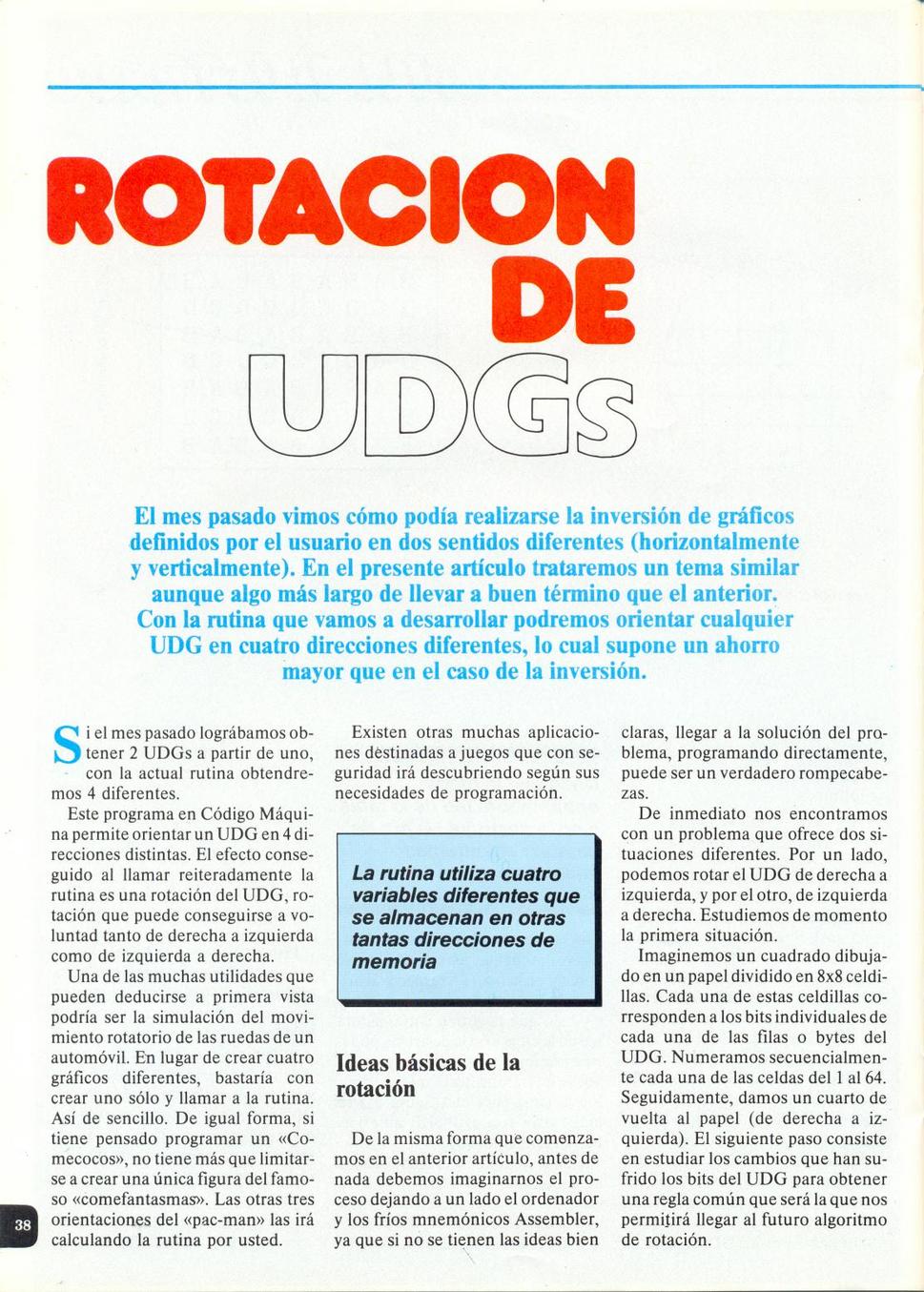 ROTACION DE UDGs

El mes pasado vimos cómo podía realizarse la inversión de gráficos definidos por el usuario en dos sentidos diferentes (horizontalmente y verticalmente). En el presente artículo trataremos un tema similar aunque algo más largo de llevar a buen término que el anterior. Con la rutina que vamos a desarrollar podremos orientar cualquier UDG en cuatro direcciones diferentes, lo cual supone un ahorro mayor que en el caso de la inversión.

Si el mes pasado lográbamos obtener 2 UDGs a partir de uno, con la actual rutina obtendremos 4 diferentes.

Este programa en Código Máquina permite orientar un UDG en 4 direcciones distintas. El efecto conseguido al llamar reiteradamente la rutina es una rotación del UDG, rotación que puede conseguirse a voluntad tanto de derecha a izquierda como de izquierda a derecha.

Una de las muchas utilidades que pueden deducirse a primera vista podría ser la simulación del movimiento rotatorio de las ruedas de un automóvil. En lugar de crear cuatro gráficos diferentes, bastaría con crear uno sólo y llamar a la rutina. Así de sencillo. De igual forma, si tiene pensado programar un «Comecocos», no tiene más que limitarse a crear una única figura del famoso «comefantasmas». Las otras tres orientaciones del «pac-man» las irá calculando la rutina por usted.

Existen otras muchas aplicaciones destinadas a juegos que con seguridad irá descubriendo según sus necesidades de programación.

La rutina utiliza cuatro variables diferentes que se almacenan en otras tantas direcciones de memoria

Ideas básicas de la rotación

De la misma forma que comenzamos en el anterior artículo, antes de nada debemos imaginarnos el proceso dejando a un lado el ordenador y los fríos mnemónicos Assembler, ya que si no se tienen las ideas bien claras, llegar a la solución del problema, programando directamente, puede ser un verdadero rompecabezas.

De inmediato nos encontramos con un problema que ofrece dos situaciones diferentes. Por un lado, podemos rotar el UDG de derecha a izquierda, y por el otro, de izquierda a derecha. Estudiemos de momento la primera situación.

Imaginemos un cuadrado dibujado en un papel dividido en 8x8 celdillas. Cada una de estas celdillas corresponden a los bits individuales de cada una de las filas o bytes del UDG. Numeramos secuencialmente cada una de las celdas del 1 al 64. Seguidamente, damos un cuarto de vuelta al papel (de derecha a izquierda). El siguiente paso consiste en estudiar los cambios que han sufrido los bits del UDG para obtener una regla común que será la que nos permitirá llegar al futuro algoritmo de rotación.

38